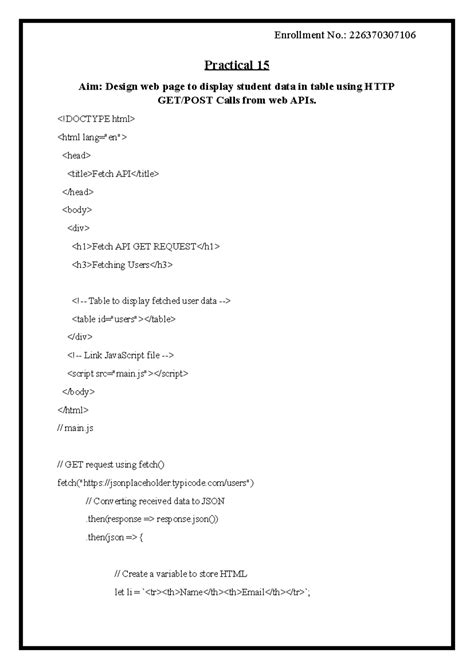 Enrollment No.: 226370307106

Practical 15

Aim: Design web page to display student data in table using HTTP GET/POST Calls from web APIs.

<!DOCTYPE html>
<html lang="en">
<head>
<title>Fetch API</title>
</head>
<body>
<div>
<h1>Fetch API GET REQUEST</h1>
<h3>Fetching Users</h3>

<!-- Table to display fetched user data -->
<table id="users"></table>
</div>
<!-- Link JavaScript file -->
<script src="main.js"></script>
</body>
</html>
// main.js

// GET request using fetch()
fetch("https://jsonplaceholder.typicode.com/users")
// Converting received data to JSON
.then(response => response.json())
.then(json => {

// Create a variable to store HTML
let li = `<tr><th>Name</th><th>Email</th></tr>`;